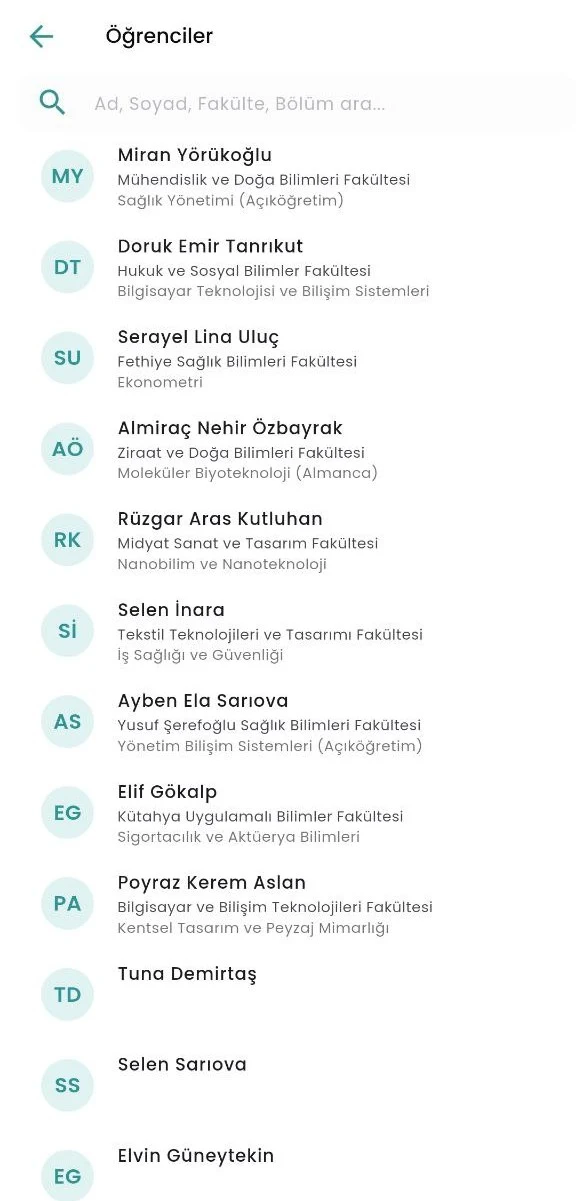 Öğrenciler

Ad, Soyad, Fakülte, Bölüm ara...

MY
Miran Yörükoğlu
Mühendislik ve Doğa Bilimleri Fakültesi
Sağlık Yönetimi (Açıköğretim)

DT
Doruk Emir Tanrıkut
Hukuk ve Sosyal Bilimler Fakültesi
Bilgisayar Teknolojisi ve Bilişim Sistemleri

SU
Serayel Lina Uluç
Fethiye Sağlık Bilimleri Fakültesi
Ekonometri

AÖ
Almiraç Nehir Özbayrak
Ziraat ve Doğa Bilimleri Fakültesi
Moleküler Biyoteknoloji (Almanca)

RK
Rüzgar Aras Kutluhan
Midyat Sanat ve Tasarım Fakültesi
Nanobilim ve Nanoteknoloji

Sİ
Selen İnara
Tekstil Teknolojileri ve Tasarımı Fakültesi
İş Sağlığı ve Güvenliği

AS
Ayben Ela Sarıova
Yusuf Şerefoğlu Sağlık Bilimleri Fakültesi
Yönetim Bilişim Sistemleri (Açıköğretim)

EG
Elif Gökalp
Kütahya Uygulamalı Bilimler Fakültesi
Sigortacılık ve Aktüerya Bilimleri

PA
Poyraz Kerem Aslan
Bilgisayar ve Bilişim Teknolojileri Fakültesi
Kentsel Tasarım ve Peyzaj Mimarlığı

TD
Tuna Demirtaş

SS
Selen Sarıova

EG
Elvin Güneytekin